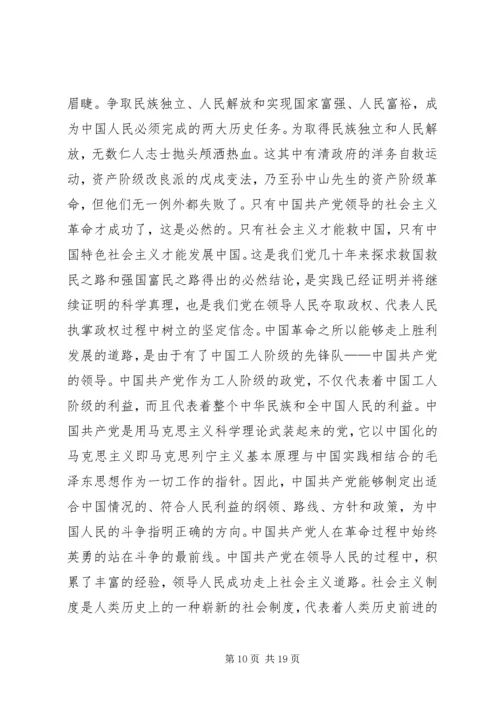 眉睫。争取民族独立、人民解放和实现国家富强、人民富裕，成为中国人民必须完成的两大历史任务。为取得民族独立和人民解放，无数仁人志士抛头颅洒热血。这其中有清政府的洋务自救运动，资产阶级改良派的戊戌变法，乃至孙中山先生的资产阶级革命，但他们无一例外都失败了。只有中国共产党领导的社会主义革命才成功了，这是必然的。只有社会主义才能救中国，只有中国特色社会主义才能发展中国。这是我们党几十年来探求救国救民之路和强国富民之路得出的必然结论，是实践已经证明并将继续证明的科学真理，也是我们党在领导人民夺取政权、代表人民执掌政权过程中树立的坚定信念。中国革命之所以能够走上胜利发展的道路，是由于有了中国工人阶级的先锋队——中国共产党的领导。中国共产党作为工人阶级的政党，不仅代表着中国工人阶级的利益，而且代表着整个中华民族和全中国人民的利益。中国共产党是用马克思主义科学理论武装起来的党，它以中国化的马克思主义即马克思列宁主义基本原理与中国实践相结合的毛泽东思想作为一切工作的指针。因此，中国共产党能够制定出适合中国情况的、符合人民利益的纲领、路线、方针和政策，为中国人民的斗争指明正确的方向。中国共产党人在革命过程中始终英勇的站在斗争的最前线。中国共产党在领导人民的过程中，积累了丰富的经验，领导人民成功走上社会主义道路。社会主义制度是人类历史上的一种崭新的社会制度，代表着人类历史前进的

第 10 页 共 19 页